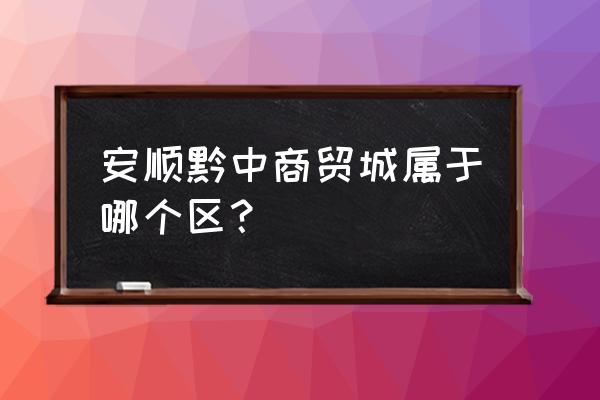 安顺黔中商贸城属于哪个区？